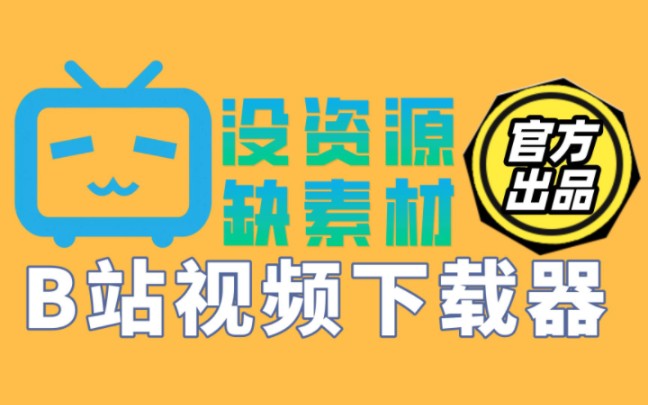 没资源
缺素材

官方
出品

B站视频下载器